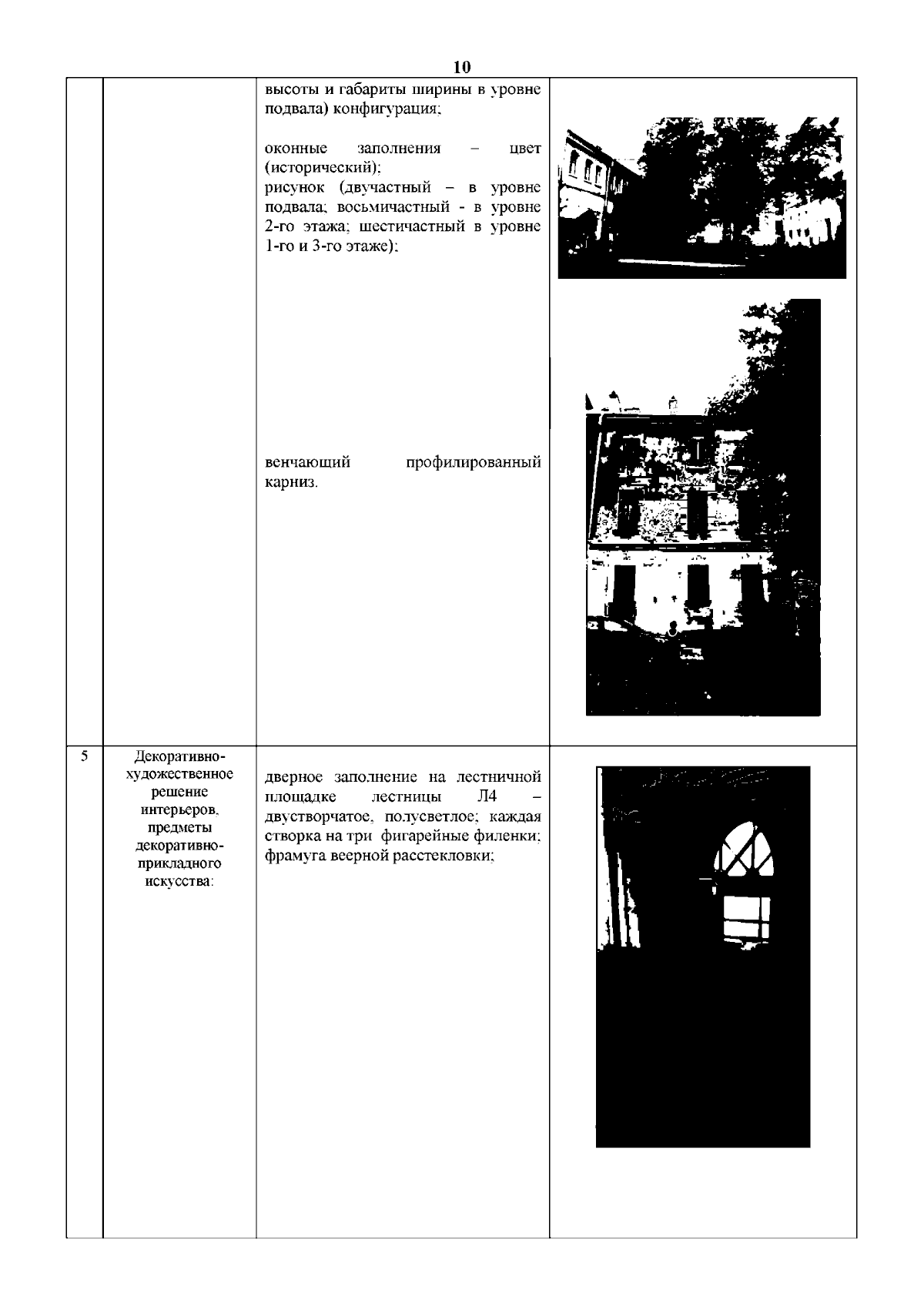 10

| | | | |
|---|---|---|---|
| | | высоты и габариты ширины в уровне подвала) конфигурация; оконные заполнения – цвет (исторический); рисунок (двучастный – в уровне подвала; восьмичастный - в уровне 2-го этажа; шестичастный в уровне 1-го и 3-го этаже); венчающий профилированный карниз. | |
| 5 | Декоративно-художественное решение интерьеров, предметы декоративно-прикладного искусства: | дверное заполнение на лестничной площадке лестницы Л4 – двустворчатое, полусветлое; каждая створка на три фигарейные филенки; фрамуга веерной расстекловки; | |